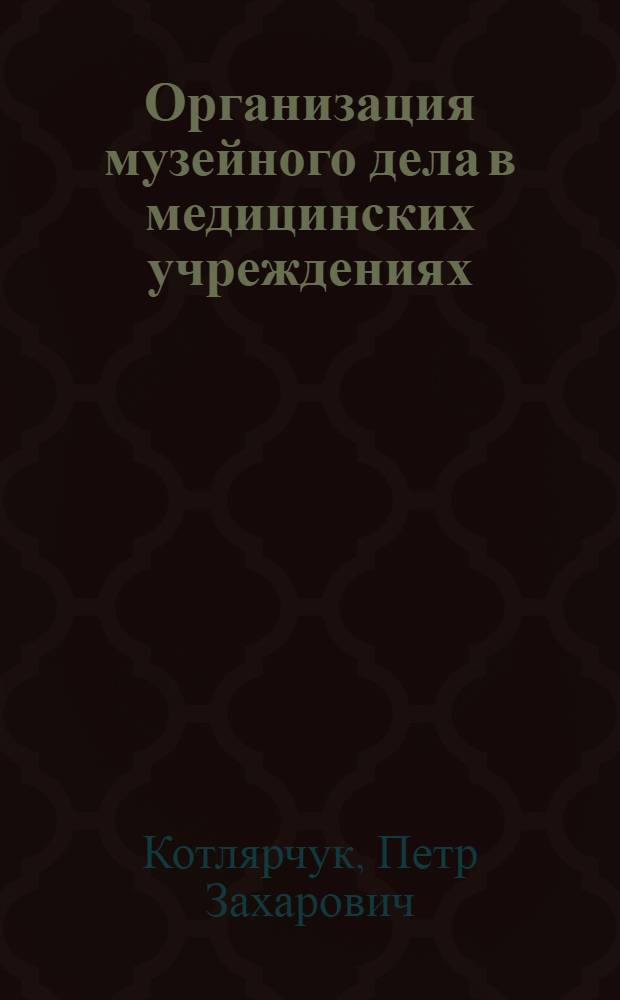 Организация музейного дела в медицинских учреждениях

Котлярчук, Петр Захарович